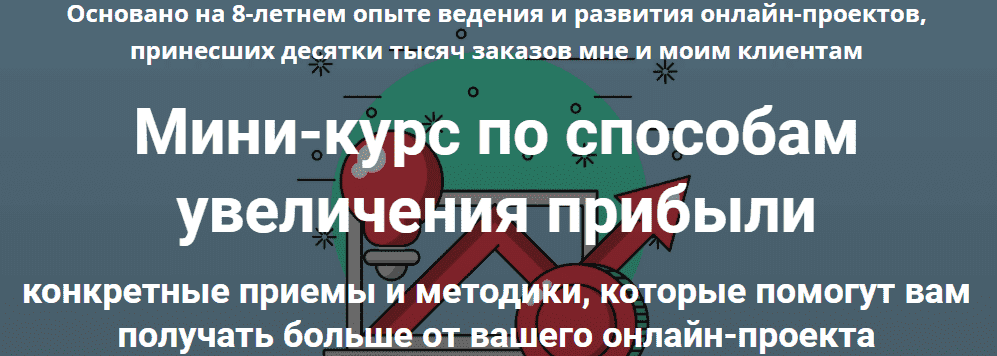 Основано на 8-летнем опыте ведения и развития онлайн-проектов, принесших десятки тысяч заказов мне и моим клиентам

Мини-курс по способам увеличения прибыли

конкретные приемы и методики, которые помогут вам получать больше от вашего онлайн-проекта